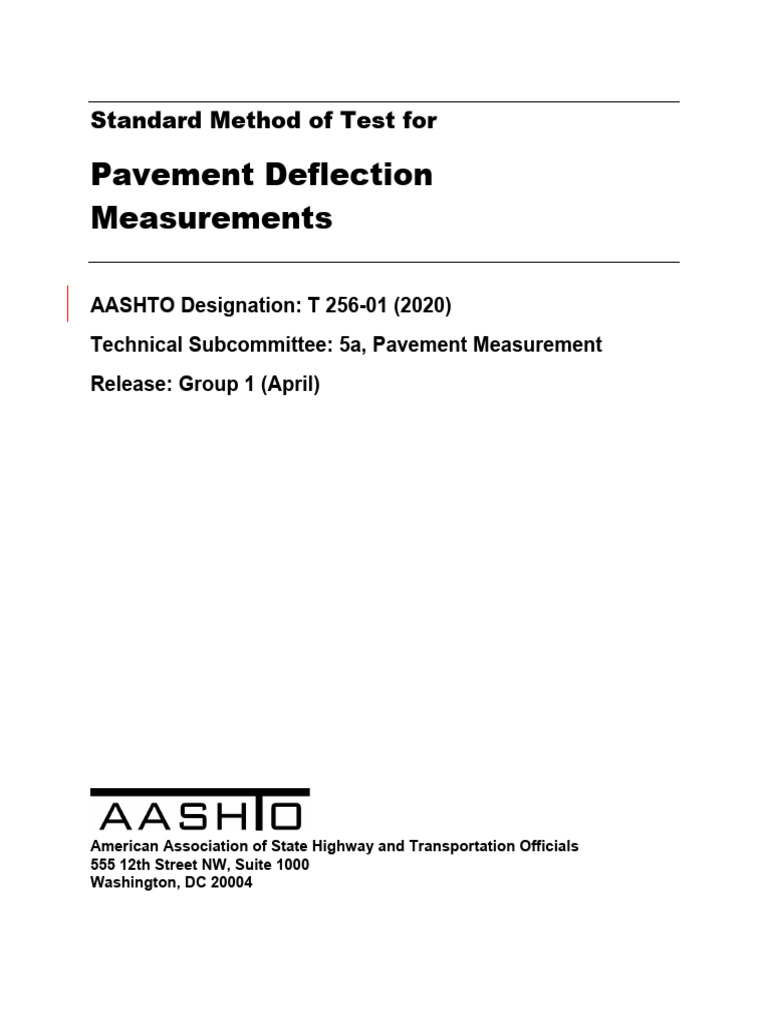 Standard Method of Test for

Pavement Deflection Measurements

AASHTO Designation: T 256-01 (2020)

Technical Subcommittee: 5a, Pavement Measurement

Release: Group 1 (April)

AASHTO

American Association of State Highway and Transportation Officials
555 12th Street NW, Suite 1000
Washington, DC 20004